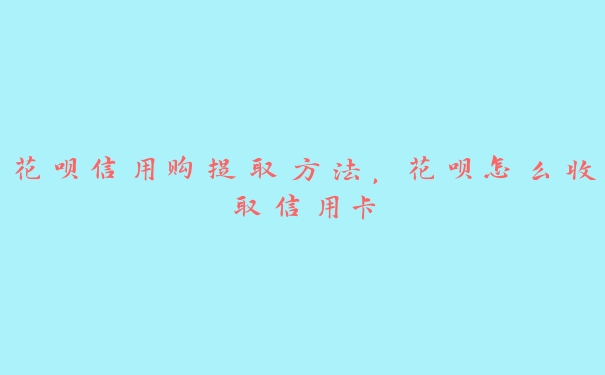 花呗信用购提取方法，花呗怎么收取信用卡